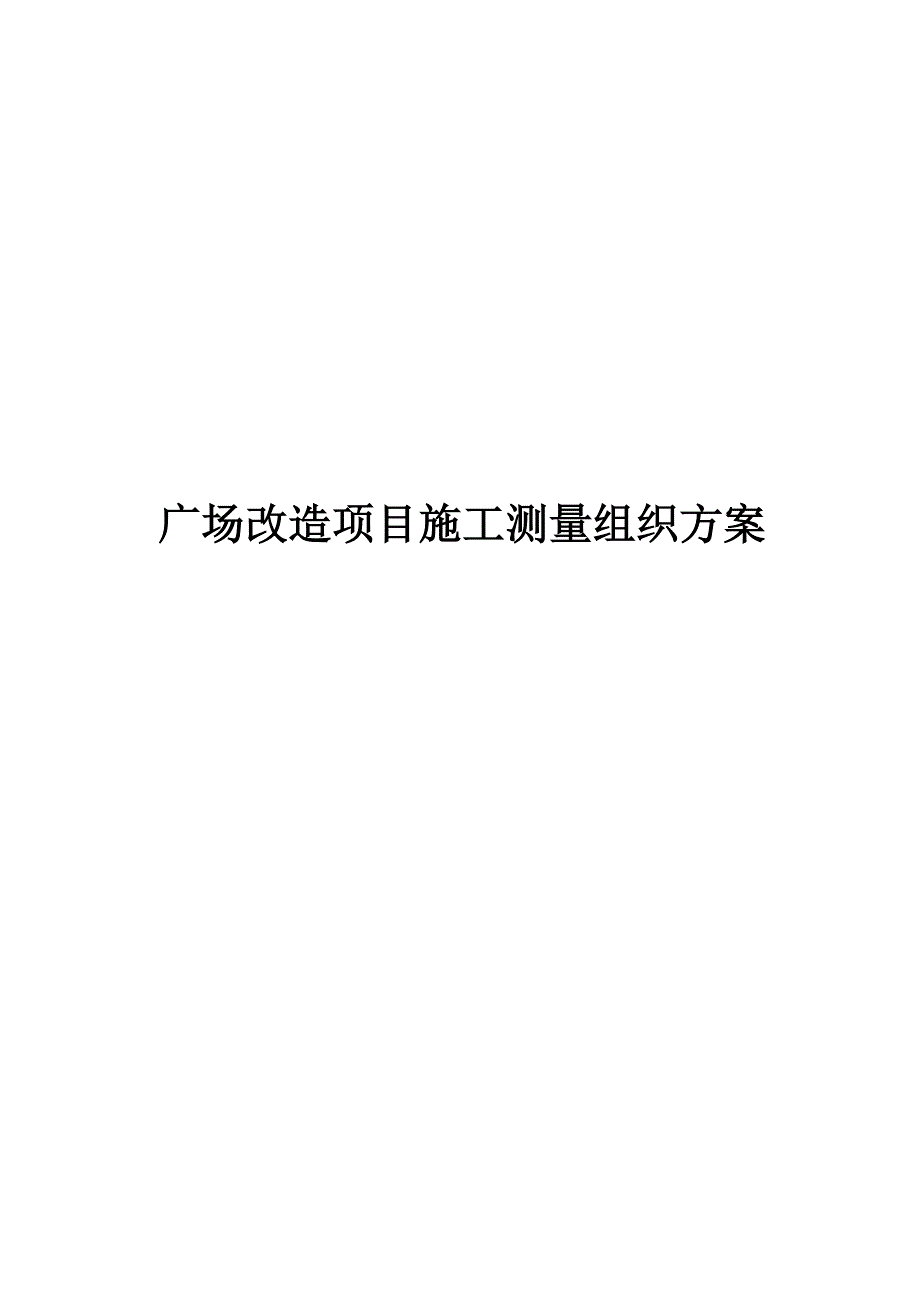 广场改造项目施工测量组织方案